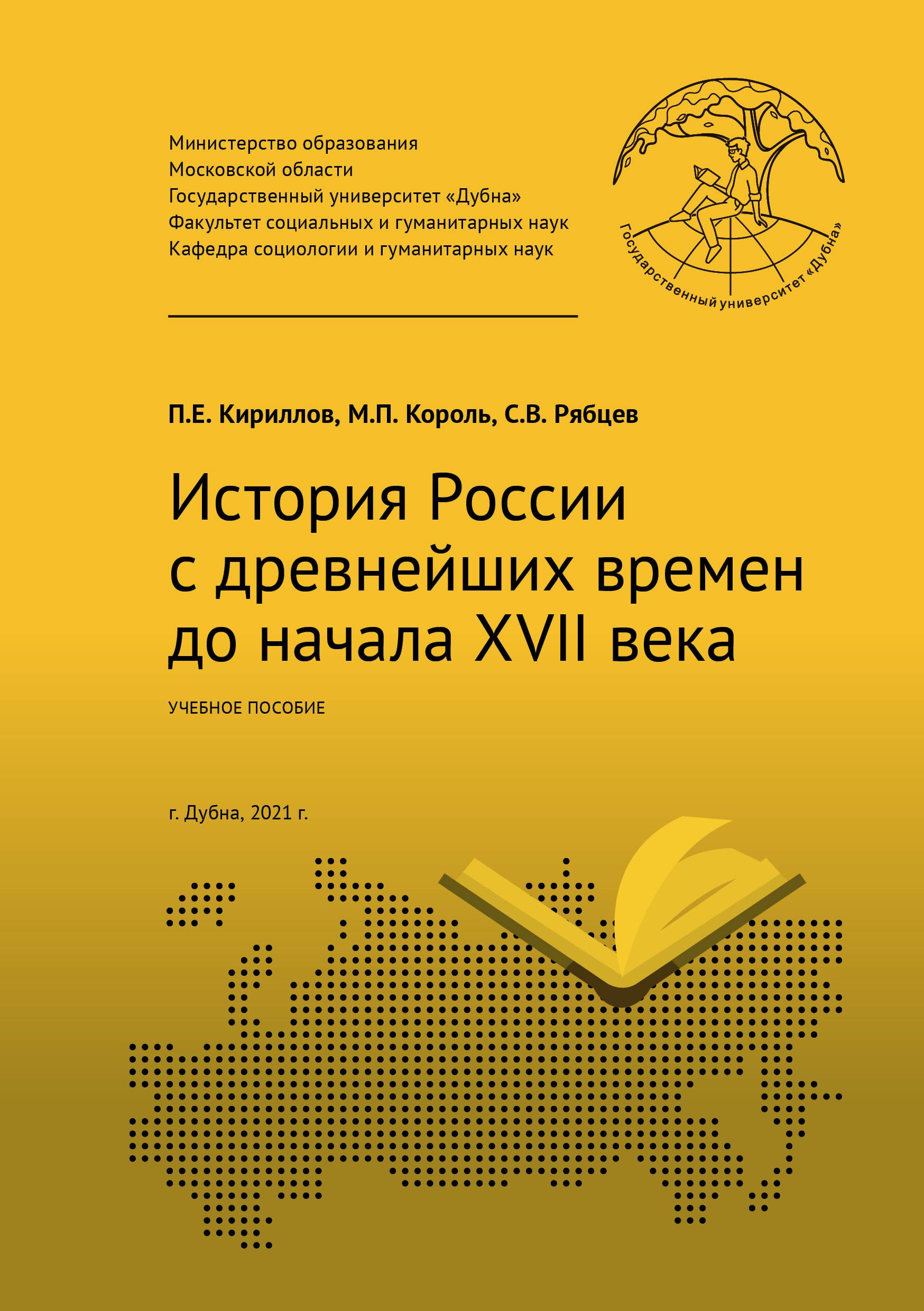 Министерство образования
Московской области
Государственный университет «Дубна»
Факультет социальных и гуманитарных наук
Кафедра социологии и гуманитарных наук

Государственный университет «Дубна»

П.Е. Кириллов, М.П. Король, С.В. Рябцев

История России с древнейших времен до начала XVII века

УЧЕБНОЕ ПОСОБИЕ

г. Дубна, 2021 г.